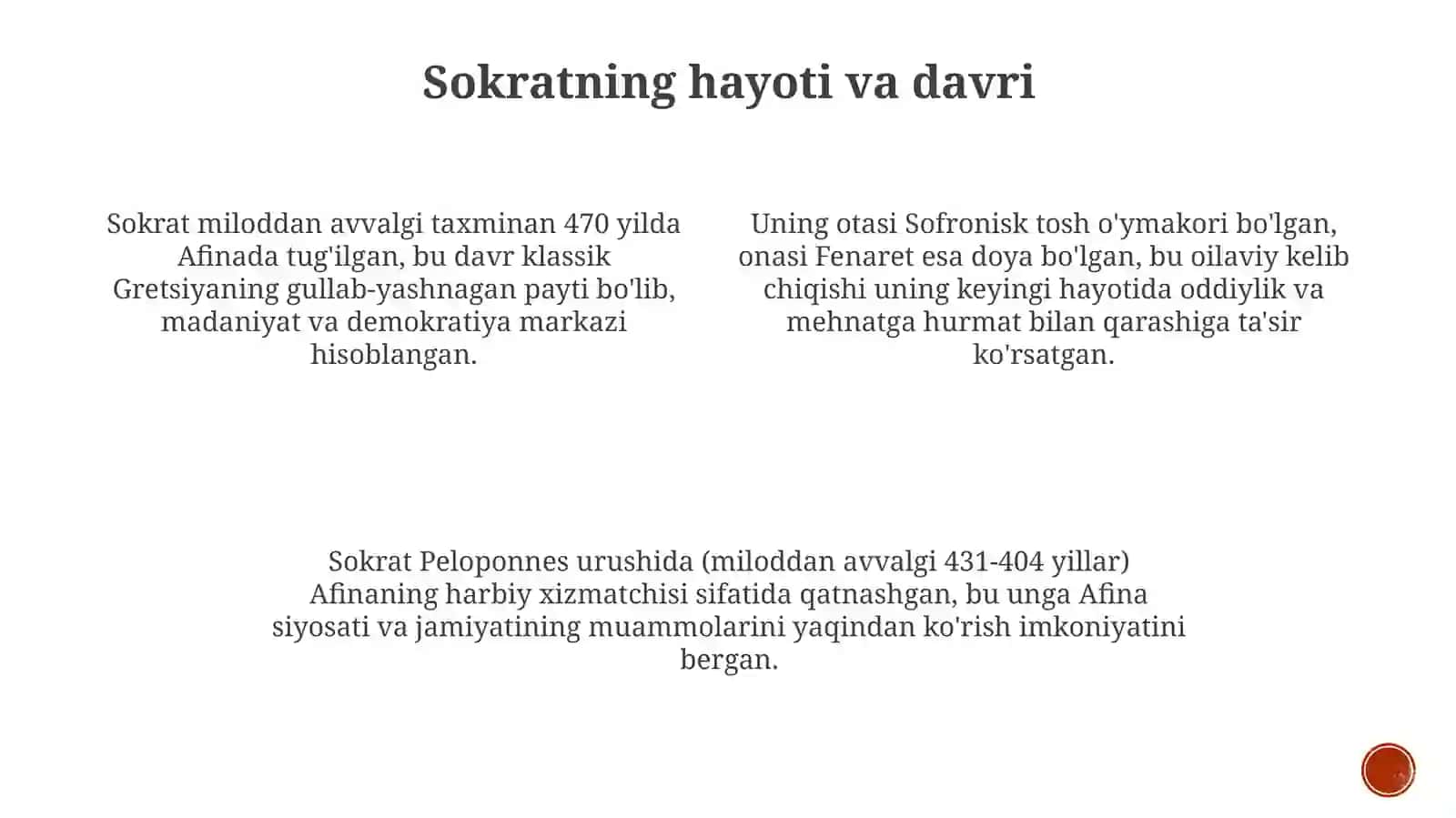 Sokratning hayoti va davri

Sokrat miloddan avvalgi taxminan 470 yilda Afinada tug'ilgan, bu davr klassik Gretsiyaning gullab-yashnagan payti bo'lib, madaniyat va demokratiya markazi hisoblangan.

Uning otasi Sofronisk tosh o'ymakori bo'lgan, onasi Fenaret esa doya bo'lgan, bu oilaviy kelib chiqishi uning keyingi hayotida oddiylik va mehnatga hurmat bilan qarashiga ta'sir ko'rsatgan.

Sokrat Peloponnes urushida (miloddan avvalgi 431-404 yillar) Afinaning harbiy xizmatchisi sifatida qatnashgan, bu unga Afina siyosati va jamiyatining muammolarini yaqindan ko'rish imkoniyatini bergan.